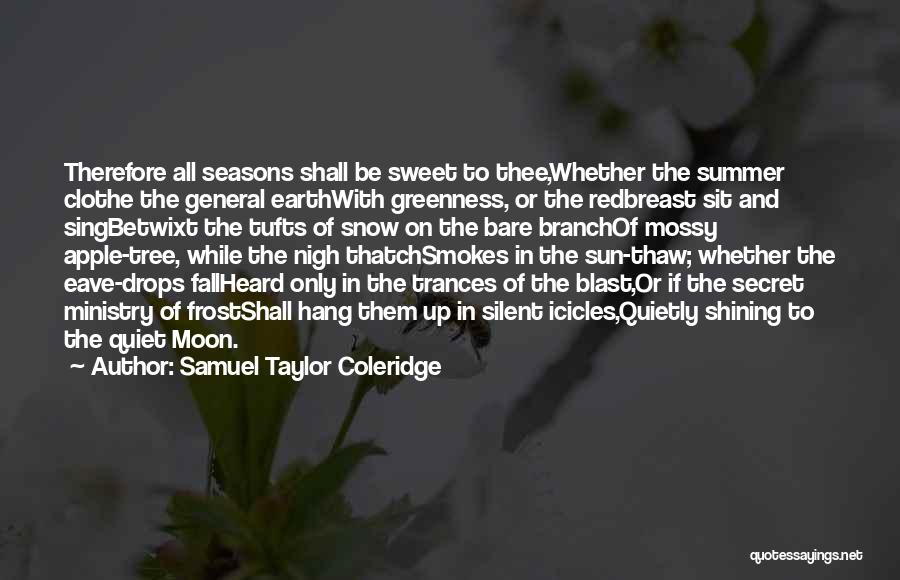 Therefore all seasons shall be sweet to thee,Whether the summer clothe the general earthWith greenness, or the redbreast sit and singBetwixt the tufts of snow on the bare branchOf mossy apple-tree, while the nigh thatchSmokes in the sun-thaw; whether the eave-drops fallHeard only in the trances of the blast,Or if the secret ministry of frostShall hang them up in silent icicles,Quietly shining to the quiet Moon.

Author: Samuel Taylor Coleridge

quotessayings.net